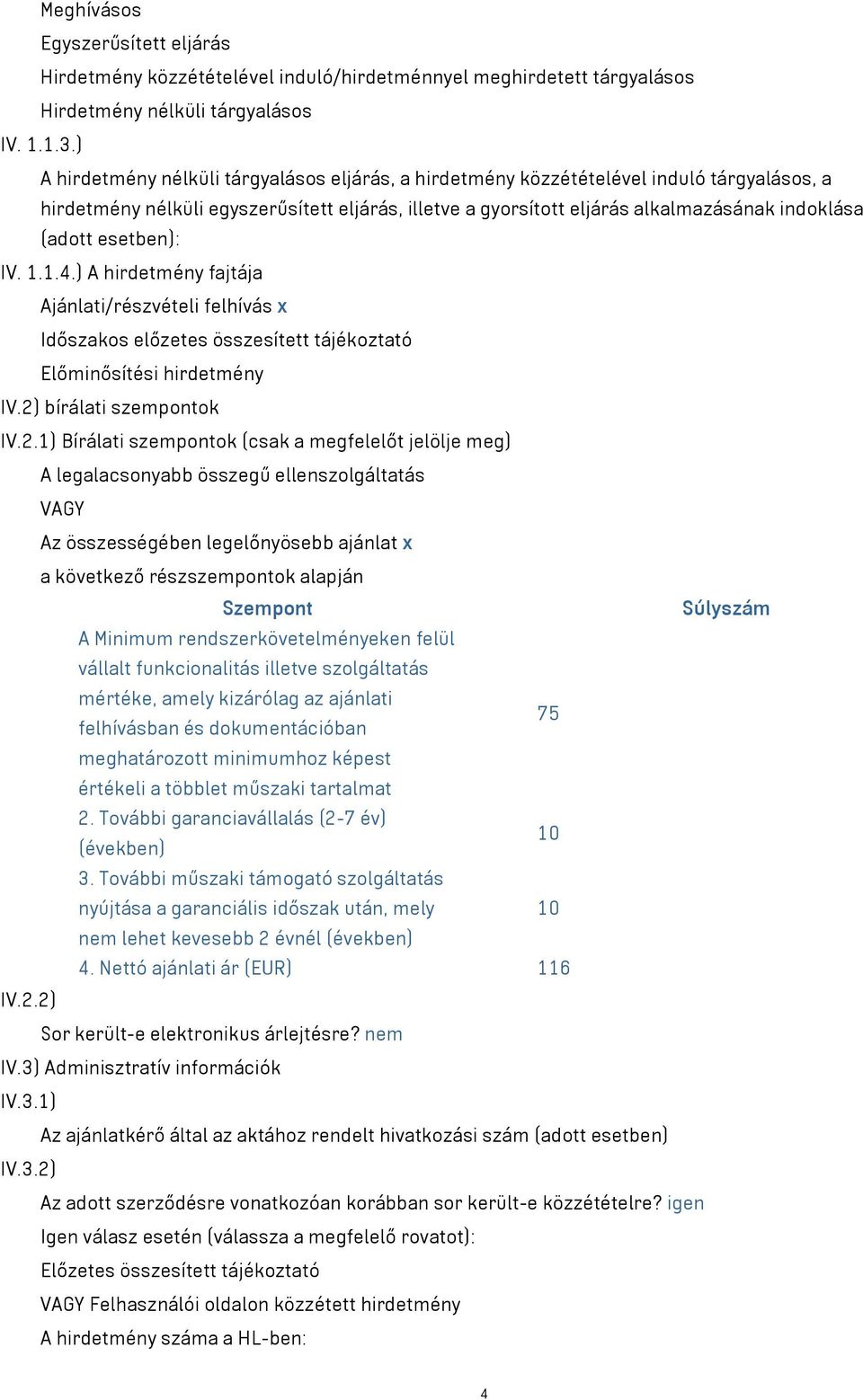 Meghívásos

Egyszerűsített eljárás

Hirdetmény közzétételével induló/hirdetménnyel meghirdetett tárgyalásos

Hirdetmény nélküli tárgyalásos

IV. 1.1.3.)

A hirdetmény nélküli tárgyalásos eljárás, a hirdetmény közzétételével induló tárgyalásos, a hirdetmény nélküli egyszerűsített eljárás, illetve a gyorsított eljárás alkalmazásának indoklása (adott esetben):

IV. 1.1.4.) A hirdetmény fajtája

Ajánlati/részvételi felhívás x

Időszakos előzetes összesített tájékoztató

Előminősítési hirdetmény

IV.2) bírálati szempontok

IV.2.1) Bírálati szempontok (csak a megfelelőt jelölje meg)

A legalacsonyabb összegű ellenszolgáltatás

VAGY

Az összességében legelőnyösebb ajánlat x

a következő részszempontok alapján

| Szempont | Súlyszám |
|---|---|
| A Minimum rendszerkövetelményeken felül vállalt funkcionalitás illetve szolgáltatás mértéke, amely kizárólag az ajánlati felhívásban és dokumentációban meghatározott minimumhoz képest értékeli a többlet műszaki tartalmat | 75 |
| 2. További garanciavállalás (2-7 év) (években) | 10 |
| 3. További műszaki támogató szolgáltatás nyújtása a garanciális időszak után, mely nem lehet kevesebb 2 évnél (években) | 10 |
| 4. Nettó ajánlati ár (EUR) | 116 |

IV.2.2)

Sor került-e elektronikus árlejtésre? nem

IV.3) Adminisztratív információk

IV.3.1)

Az ajánlatkérő által az aktához rendelt hivatkozási szám (adott esetben)

IV.3.2)

Az adott szerződésre vonatkozóan korábban sor került-e közzétételre? igen

Igen válasz esetén (válassza a megfelelő rovatot):

Előzetes összesített tájékoztató

VAGY Felhasználói oldalon közzétett hirdetmény

A hirdetmény száma a HL-ben:

4